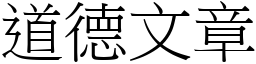 道德文章